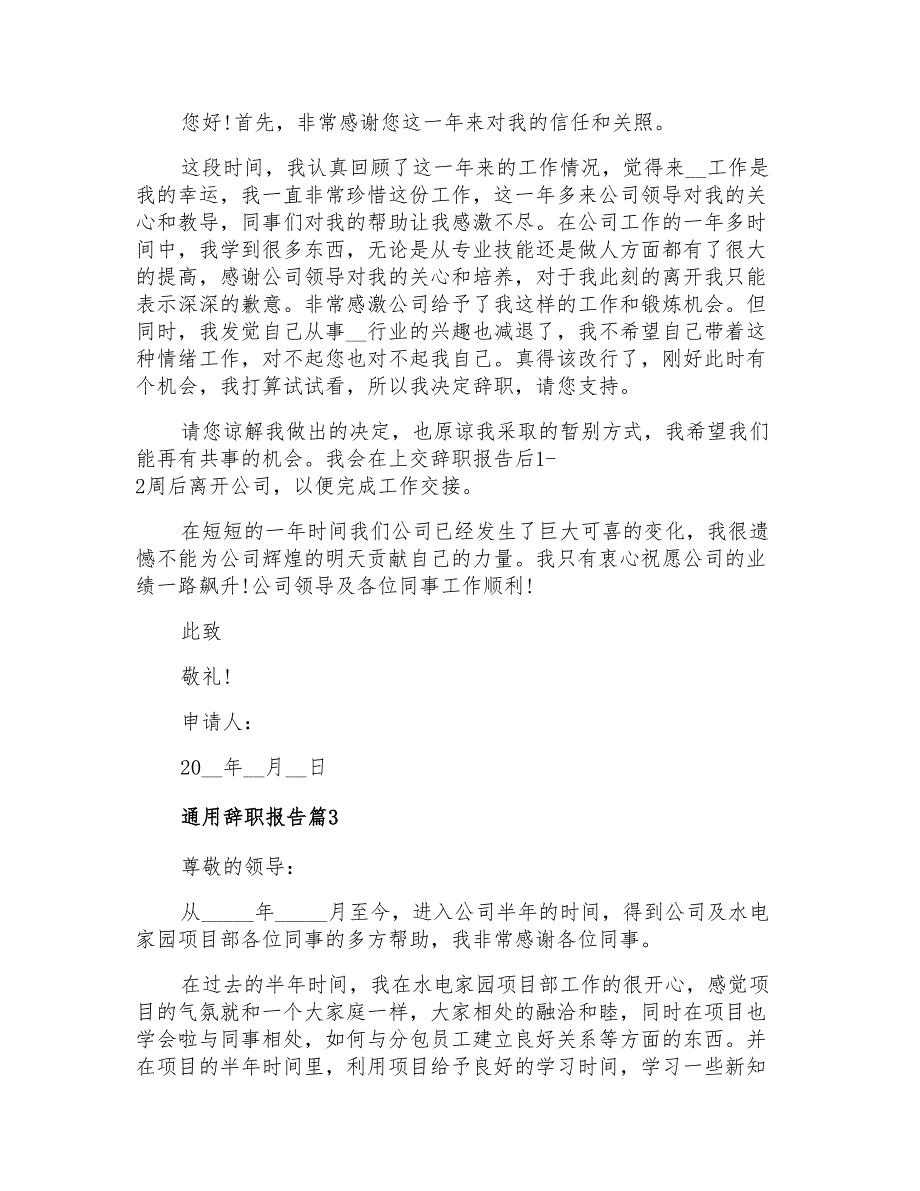 您好!首先，非常感谢您这一年来对我的信任和关照。

这段时间，我认真回顾了这一年来的工作情况，觉得来__工作是我的幸运，我一直非常珍惜这份工作，这一年多来公司领导对我的关心和教导，同事们对我的帮助让我感激不尽。在公司工作的一年多时间中，我学到很多东西，无论是从专业技能还是做人方面都有了很大的提高，感谢公司领导对我的关心和培养，对于我此刻的离开我只能表示深深的歉意。非常感激公司给予了我这样的工作和锻炼机会。但同时，我发觉自己从事__行业的兴趣也减退了，我不希望自己带着这种情绪工作，对不起您也对不起我自己。真得该改行了，刚好此时有个机会，我打算试试看，所以我决定辞职，请您支持。

请您谅解我做出的决定，也原谅我采取的暂别方式，我希望我们能再有共事的机会。我会在上交辞职报告后1-2周后离开公司，以便完成工作交接。

在短短的一年时间我们公司已经发生了巨大可喜的变化，我很遗憾不能为公司辉煌的明天贡献自己的力量。我只有衷心祝愿公司的业绩一路飙升!公司领导及各位同事工作顺利!

此致

敬礼!

申请人：

20__年__月__日

通用辞职报告篇3

尊敬的领导：

从_____年_____月至今，进入公司半年的时间，得到公司及水电家园项目部各位同事的多方帮助，我非常感谢各位同事。

在过去的半年时间，我在水电家园项目部工作的很开心，感觉项目的气氛就和一个大家庭一样，大家相处的融洽和睦，同时在项目也学会啦与同事相处，如何与分包员工建立良好关系等方面的东西。并在项目的半年时间里，利用项目给予良好的学习时间，学习一些新知